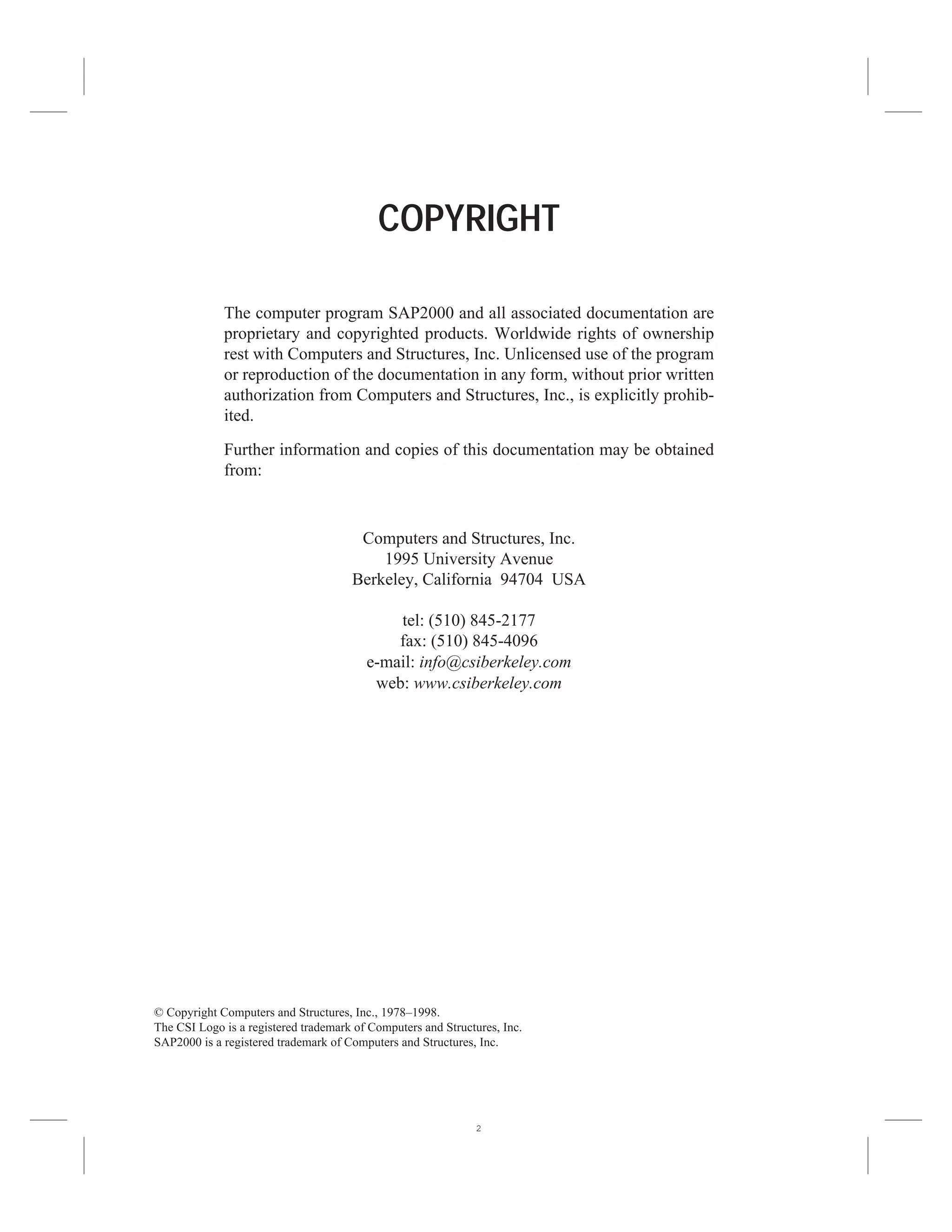 COPYRIGHT

The computer program SAP2000 and all associated documentation are proprietary and copyrighted products. Worldwide rights of ownership rest with Computers and Structures, Inc. Unlicensed use of the program or reproduction of the documentation in any form, without prior written authorization from Computers and Structures, Inc., is explicitly prohibited.

Further information and copies of this documentation may be obtained from:

Computers and Structures, Inc.
1995 University Avenue
Berkeley, California 94704 USA

tel: (510) 845-2177
fax: (510) 845-4096
e-mail: info@csiberkeley.com
web: www.csiberkeley.com

© Copyright Computers and Structures, Inc., 1978–1998.
The CSI Logo is a registered trademark of Computers and Structures, Inc.
SAP2000 is a registered trademark of Computers and Structures, Inc.

2